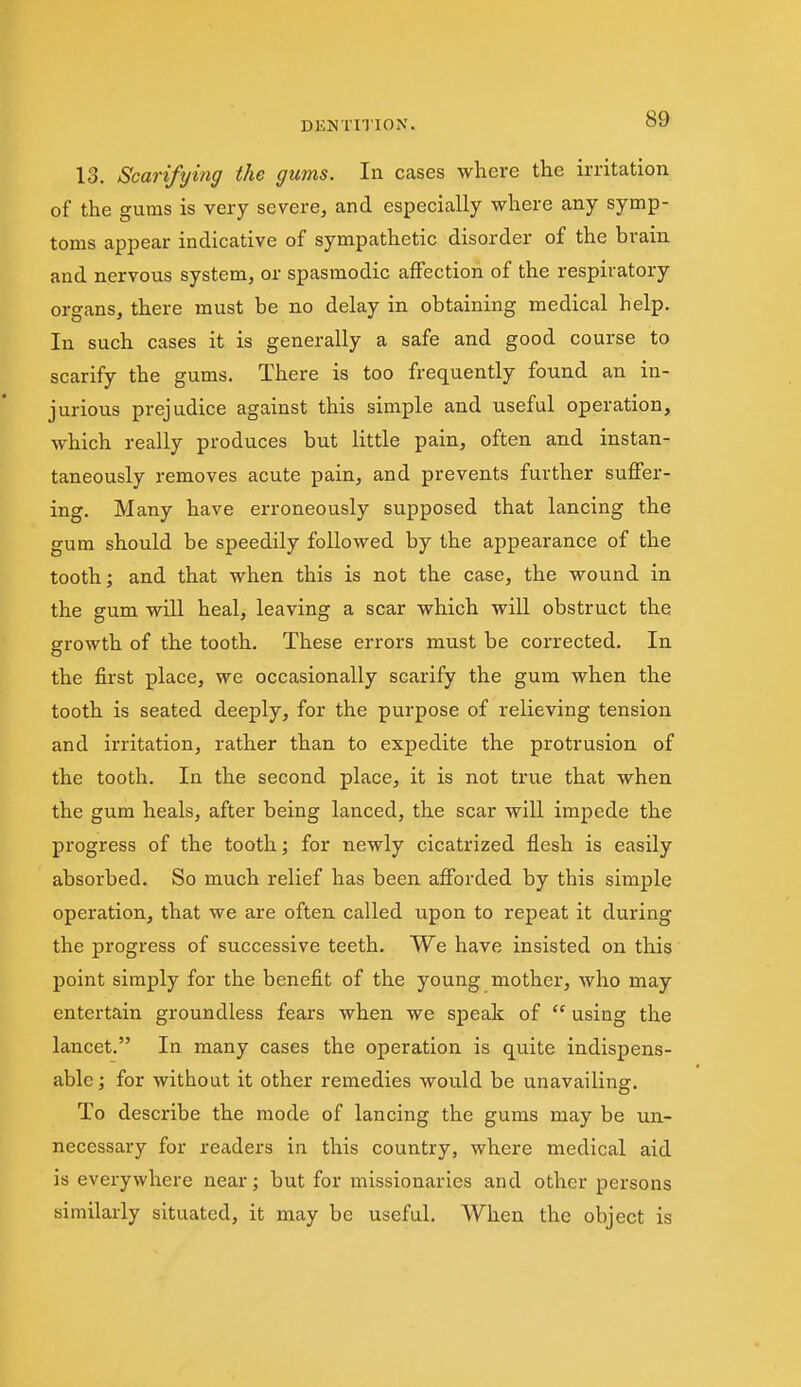 DENTITION. 89

13. Scarifying the gums. In cases where the irritation of the gums is very severe, and especially where any symptoms appear indicative of sympathetic disorder of the brain and nervous system, or spasmodic affection of the respiratory organs, there must be no delay in obtaining medical help. In such cases it is generally a safe and good course to scarify the gums. There is too frequently found an injurious prejudice against this simple and useful operation, which really produces but little pain, often and instantaneously removes acute pain, and prevents further suffering. Many have erroneously supposed that lancing the gum should be speedily followed by the appearance of the tooth; and that when this is not the case, the wound in the gum will heal, leaving a scar which will obstruct the growth of the tooth. These errors must be corrected. In the first place, we occasionally scarify the gum when the tooth is seated deeply, for the purpose of relieving tension and irritation, rather than to expedite the protrusion of the tooth. In the second place, it is not true that when the gum heals, after being lanced, the scar will impede the progress of the tooth; for newly cicatrized flesh is easily absorbed. So much relief has been afforded by this simple operation, that we are often called upon to repeat it during the progress of successive teeth. We have insisted on this point simply for the benefit of the young mother, who may entertain groundless fears when we speak of "using the lancet." In many cases the operation is quite indispensable; for without it other remedies would be unavailing.

To describe the mode of lancing the gums may be unnecessary for readers in this country, where medical aid is everywhere near; but for missionaries and other persons similarly situated, it may be useful. When the object is